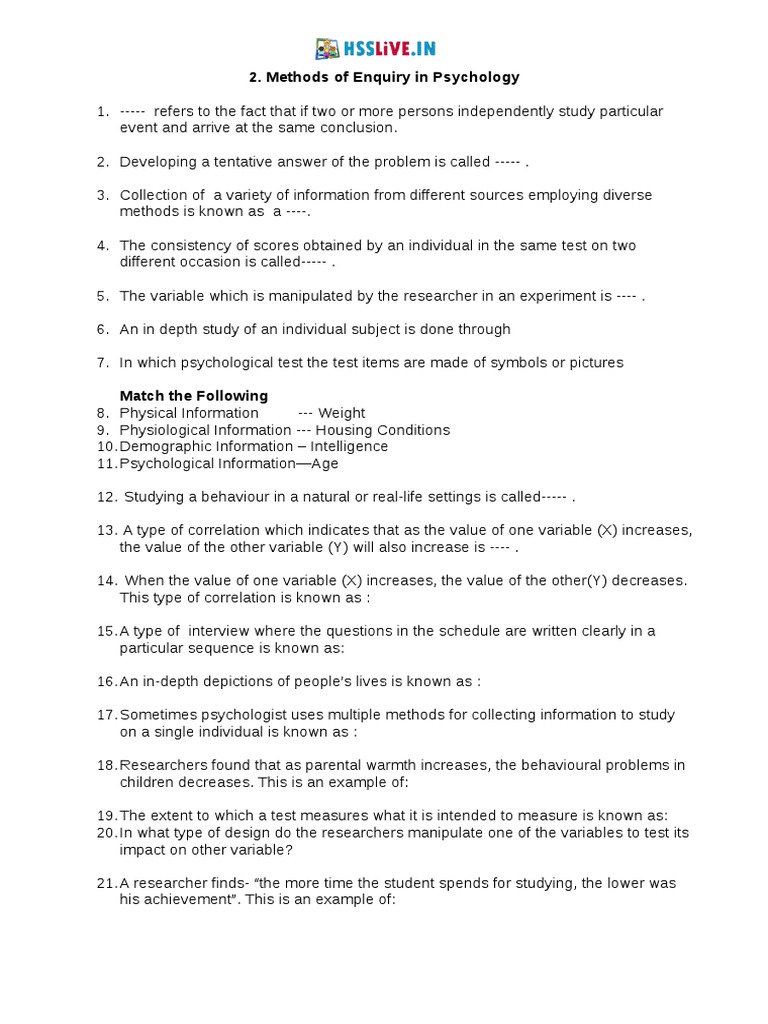 HSSLiVE.IN

2. Methods of Enquiry in Psychology

1. ----- refers to the fact that if two or more persons independently study particular event and arrive at the same conclusion.

2. Developing a tentative answer of the problem is called ----- .

3. Collection of a variety of information from different sources employing diverse methods is known as a ----.

4. The consistency of scores obtained by an individual in the same test on two different occasion is called----- .

5. The variable which is manipulated by the researcher in an experiment is ---- .

6. An in depth study of an individual subject is done through

7. In which psychological test the test items are made of symbols or pictures

Match the Following
8. Physical Information --- Weight
9. Physiological Information --- Housing Conditions
10. Demographic Information – Intelligence
11. Psychological Information—Age

12. Studying a behaviour in a natural or real-life settings is called----- .

13. A type of correlation which indicates that as the value of one variable (X) increases, the value of the other variable (Y) will also increase is ---- .

14. When the value of one variable (X) increases, the value of the other(Y) decreases. This type of correlation is known as :

15. A type of interview where the questions in the schedule are written clearly in a particular sequence is known as:

16. An in-depth depictions of people's lives is known as :

17. Sometimes psychologist uses multiple methods for collecting information to study on a single individual is known as :

18. Researchers found that as parental warmth increases, the behavioural problems in children decreases. This is an example of:

19. The extent to which a test measures what it is intended to measure is known as:
20. In what type of design do the researchers manipulate one of the variables to test its impact on other variable?

21. A researcher finds- "the more time the student spends for studying, the lower was his achievement". This is an example of: